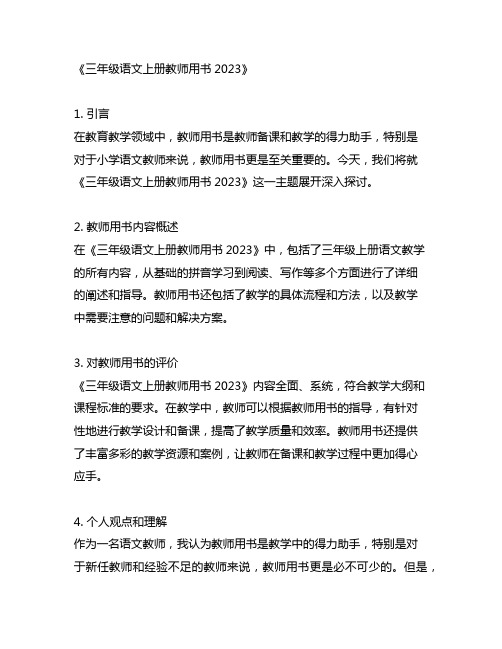 《三年级语文上册教师用书 2023》

1. 引言
在教育教学领域中，教师用书是教师备课和教学的得力助手，特别是对于小学语文教师来说，教师用书更是至关重要的。今天，我们将就《三年级语文上册教师用书 2023》这一主题展开深入探讨。

2. 教师用书内容概述
在《三年级语文上册教师用书 2023》中，包括了三年级上册语文教学的所有内容，从基础的拼音学习到阅读、写作等多个方面进行了详细的阐述和指导。教师用书还包括了教学的具体流程和方法，以及教学中需要注意的问题和解决方案。

3. 对教师用书的评价
《三年级语文上册教师用书 2023》内容全面、系统，符合教学大纲和课程标准的要求。在教学中，教师可以根据教师用书的指导，有针对性地进行教学设计和备课，提高了教学质量和效率。教师用书还提供了丰富多彩的教学资源和案例，让教师在备课和教学过程中更加得心应手。

4. 个人观点和理解
作为一名语文教师，我认为教师用书是教学中的得力助手，特别是对于新任教师和经验不足的教师来说，教师用书更是必不可少的。但是，